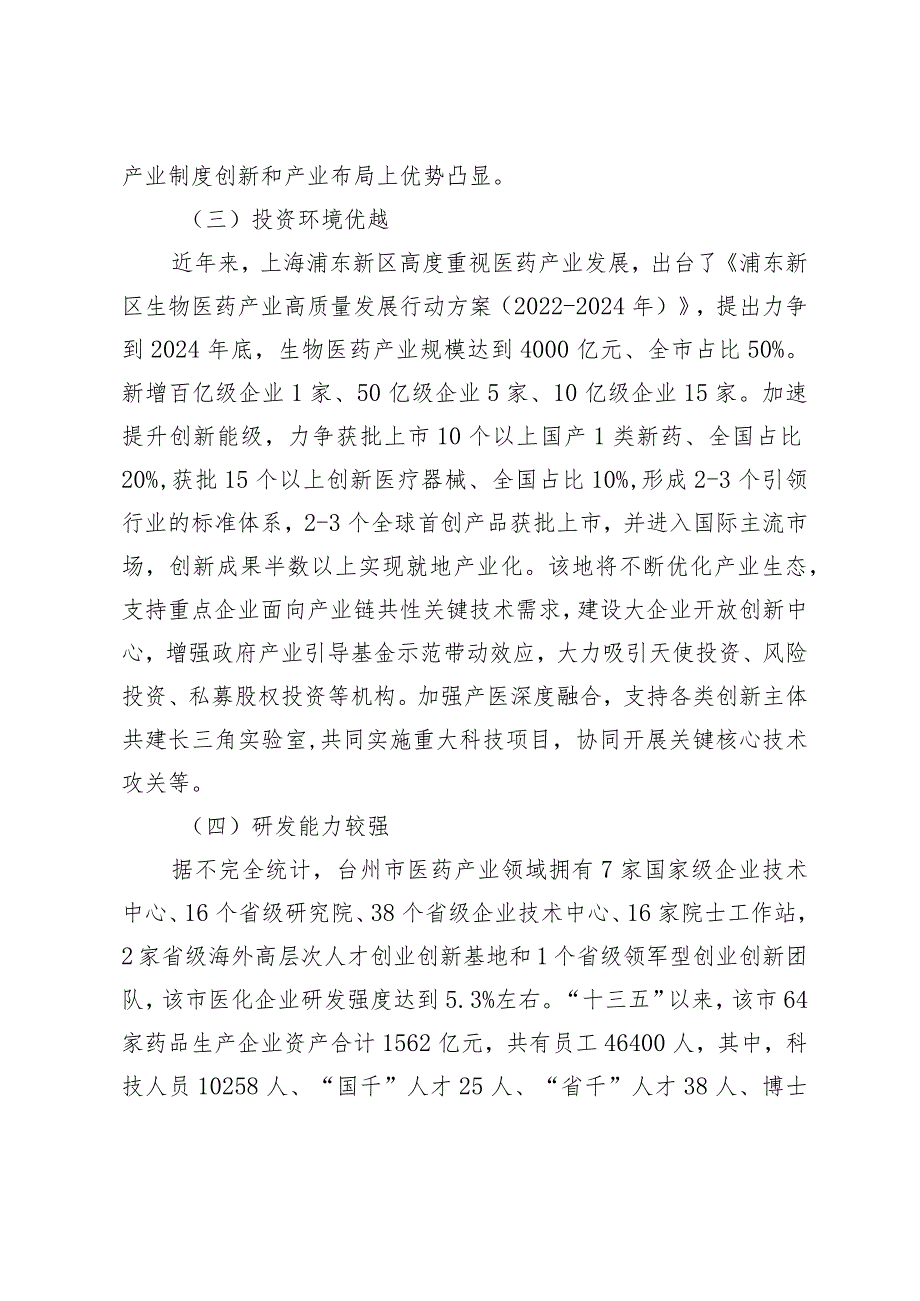 产业制度创新和产业布局上优势凸显。

（三）投资环境优越

近年来，上海浦东新区高度重视医药产业发展，出台了《浦东新区生物医药产业高质量发展行动方案（2022-2024年）》，提出力争到2024年底，生物医药产业规模达到4000亿元、全市占比50%。新增百亿级企业1家、50亿级企业5家、10亿级企业15家。加速提升创新能级，力争获批上市10个以上国产1类新药、全国占比20%,获批15个以上创新医疗器械、全国占比10%,形成2-3个引领行业的标准体系，2-3个全球首创产品获批上市，并进入国际主流市场，创新成果半数以上实现就地产业化。该地将不断优化产业生态，支持重点企业面向产业链共性关键技术需求，建设大企业开放创新中心，增强政府产业引导基金示范带动效应，大力吸引天使投资、风险投资、私募股权投资等机构。加强产医深度融合，支持各类创新主体共建长三角实验室,共同实施重大科技项目，协同开展关键核心技术攻关等。

（四）研发能力较强

据不完全统计，台州市医药产业领域拥有7家国家级企业技术中心、16个省级研究院、38个省级企业技术中心、16家院士工作站，2家省级海外高层次人才创业创新基地和1个省级领军型创业创新团队，该市医化企业研发强度达到5.3%左右。“十三五”以来，该市64家药品生产企业资产合计1562亿元，共有员工46400人，其中，科技人员10258人、“国千”人才25人、“省千”人才38人、博士